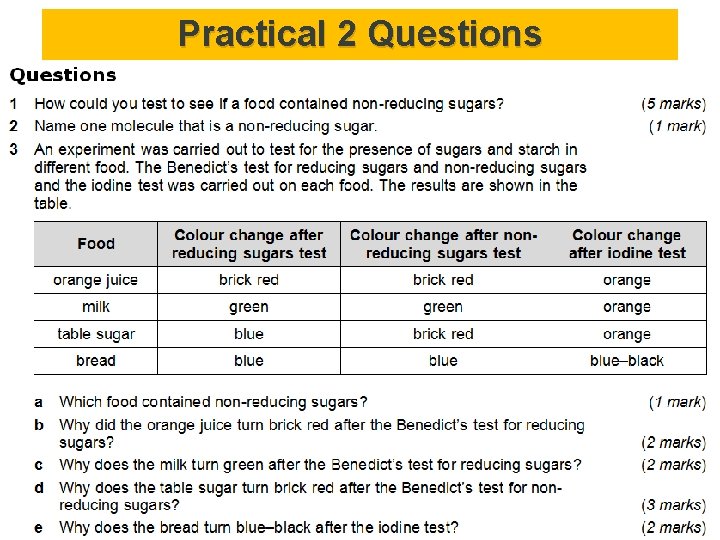 Practical 2 Questions

Questions

1 How could you test to see if a food contained non-reducing sugars? (5 marks)

2 Name one molecule that is a non-reducing sugar. (1 mark)

3 An experiment was carried out to test for the presence of sugars and starch in different food. The Benedict's test for reducing sugars and non-reducing sugars and the iodine test was carried out on each food. The results are shown in the table.

| Food | Colour change after reducing sugars test | Colour change after non-reducing sugars test | Colour change after iodine test |
|---|---|---|---|
| orange juice | brick red | brick red | orange |
| milk | green | green | orange |
| table sugar | blue | brick red | orange |
| bread | blue | blue | blue–black |

a Which food contained non-reducing sugars? (1 mark)

b Why did the orange juice turn brick red after the Benedict's test for reducing sugars? (2 marks)

c Why does the milk turn green after the Benedict's test for reducing sugars? (2 marks)

d Why does the table sugar turn brick red after the Benedict's test for non-reducing sugars? (3 marks)

e Why does the bread turn blue–black after the iodine test? (2 marks)